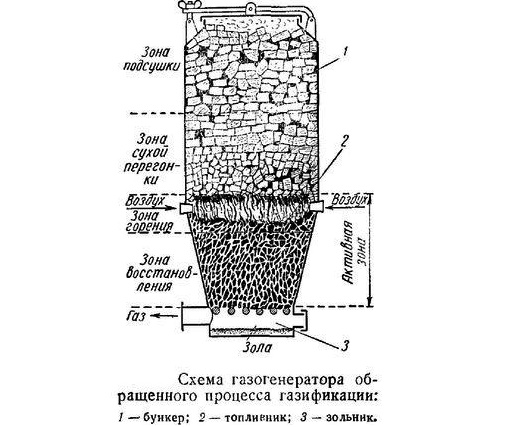 Зона подсушки

1

Зона сухой перегонки

2

Воздух

Воздух

Зона горения

Активная зона

Зона восстановления

Газ

Зола

3

Схема газогенератора обращенного процесса газификации:

1 — бункер; 2 — топливник; 3 — зольник.